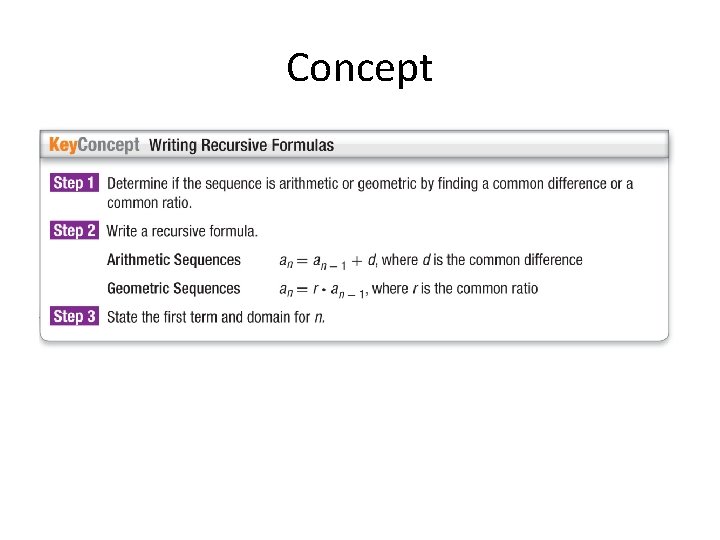 Concept

KeyConcept Writing Recursive Formulas

Step 1 Determine if the sequence is arithmetic or geometric by finding a common difference or a common ratio.

Step 2 Write a recursive formula.

Arithmetic Sequences $a_n = a_{n-1} + d$, where $d$ is the common difference

Geometric Sequences $a_n = r \cdot a_{n-1}$, where $r$ is the common ratio

Step 3 State the first term and domain for $n$.